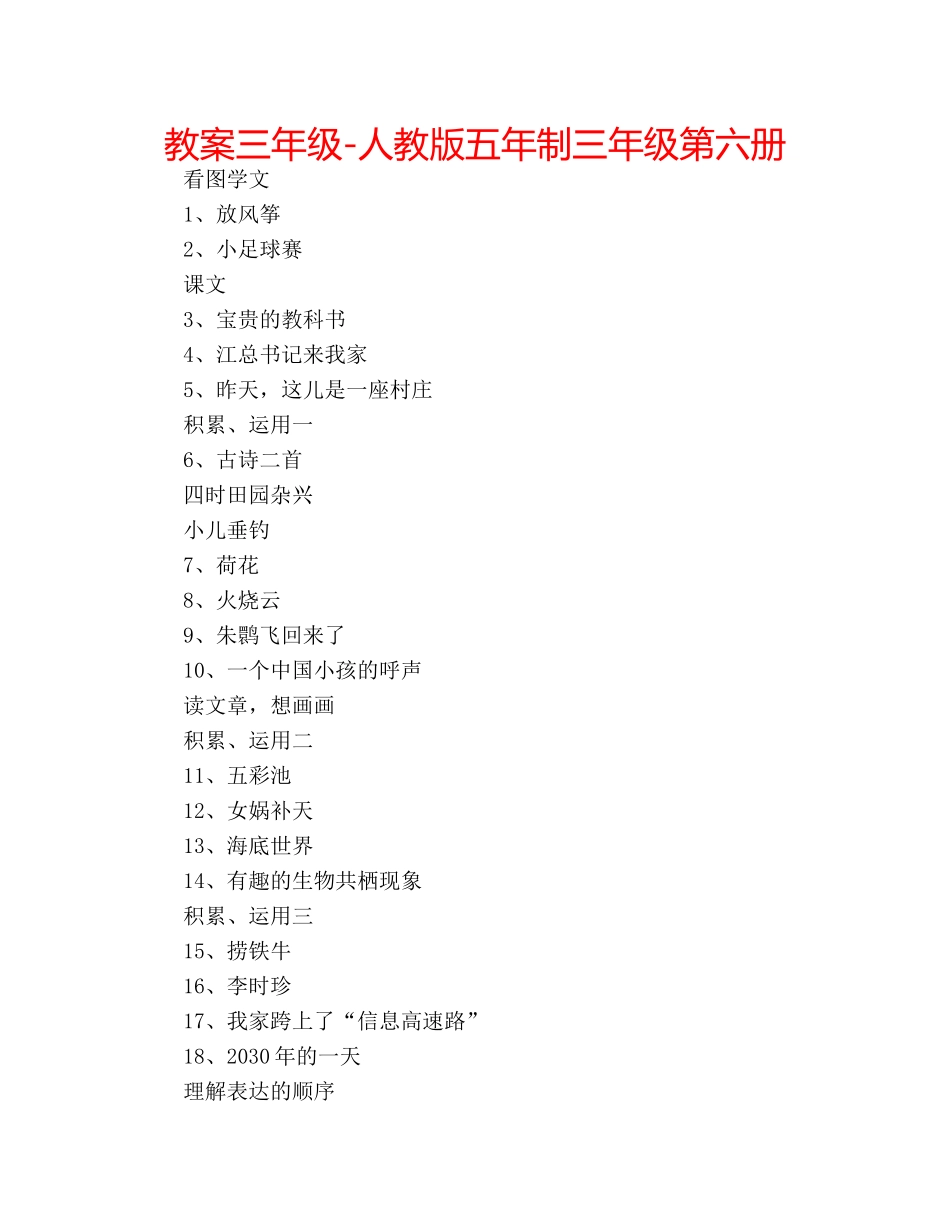 教案三年级-人教版五年制三年级第六册

看图学文

1、放风筝

2、小足球赛

课文

3、宝贵的教科书

4、江总书记来我家

5、昨天，这儿是一座村庄

积累、运用一

6、古诗二首

四时田园杂兴

小儿垂钓

7、荷花

8、火烧云

9、朱鹮飞回来了

10、一个中国小孩的呼声

读文章，想画画

积累、运用二

11、五彩池

12、女娲补天

13、海底世界

14、有趣的生物共栖现象

积累、运用三

15、捞铁牛

16、李时珍

17、我家跨上了“信息高速路”

18、2030年的一天

理解表达的顺序